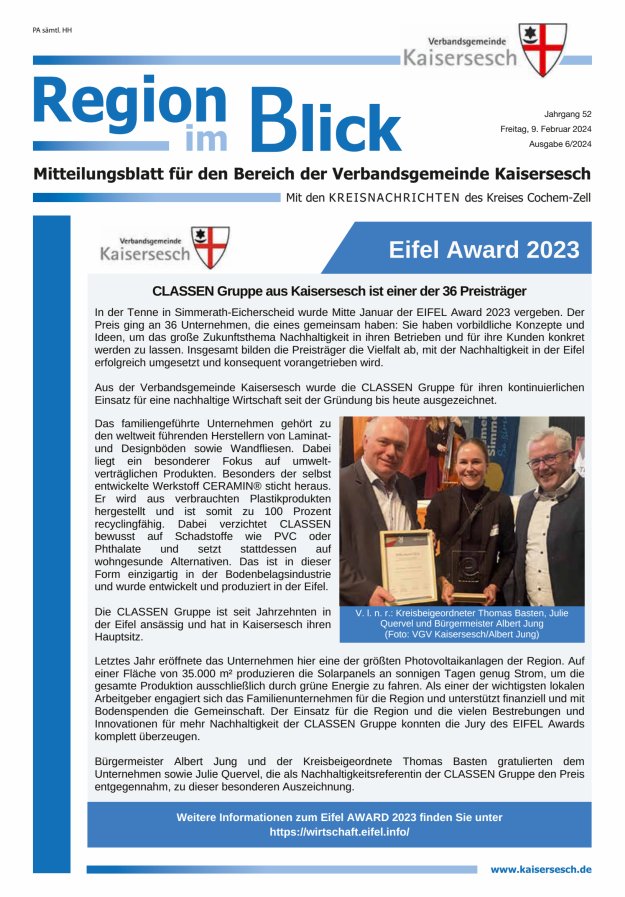 PA sämtl. HH

Verbandsgemeinde Kaisersesch

Region im Blick

Jahrgang 52
Freitag, 9. Februar 2024
Ausgabe 6/2024

Mitteilungsblatt für den Bereich der Verbandsgemeinde Kaisersesch

Mit den KREISNACHRICHTEN des Kreises Cochem-Zell

Verbandsgemeinde Kaisersesch

Eifel Award 2023

CLASSEN Gruppe aus Kaisersesch ist einer der 36 Preisträger

In der Tenne in Simmerath-Eicherscheid wurde Mitte Januar der EIFEL Award 2023 vergeben. Der Preis ging an 36 Unternehmen, die eines gemeinsam haben: Sie haben vorbildliche Konzepte und Ideen, um das große Zukunftsthema Nachhaltigkeit in ihren Betrieben und für ihre Kunden konkret werden zu lassen. Insgesamt bilden die Preisträger die Vielfalt ab, mit der Nachhaltigkeit in der Eifel erfolgreich umgesetzt und konsequent vorangetrieben wird.

Aus der Verbandsgemeinde Kaisersesch wurde die CLASSEN Gruppe für ihren kontinuierlichen Einsatz für eine nachhaltige Wirtschaft seit der Gründung bis heute ausgezeichnet.

Das familiengeführte Unternehmen gehört zu den weltweit führenden Herstellern von Laminat- und Designböden sowie Wandfliesen. Dabei liegt ein besonderer Fokus auf umweltverträglichen Produkten. Besonders der selbst entwickelte Werkstoff CERAMIN® sticht heraus. Er wird aus verbrauchten Plastikprodukten hergestellt und ist somit zu 100 Prozent recyclingfähig. Dabei verzichtet CLASSEN bewusst auf Schadstoffe wie PVC oder Phthalate und setzt stattdessen auf wohngesunde Alternativen. Das ist in dieser Form einzigartig in der Bodenbelagsindustrie und wurde entwickelt und produziert in der Eifel.

Die CLASSEN Gruppe ist seit Jahrzehnten in der Eifel ansässig und hat in Kaisersesch ihren Hauptsitz.

V. l. n. r.: Kreisbeigeordneter Thomas Basten, Julie Quervel und Bürgermeister Albert Jung (Foto: VGV Kaisersesch/Albert Jung)

Letztes Jahr eröffnete das Unternehmen hier eine der größten Photovoltaikanlagen der Region. Auf einer Fläche von 35.000 m² produzieren die Solarpanels an sonnigen Tagen genug Strom, um die gesamte Produktion ausschließlich durch grüne Energie zu fahren. Als einer der wichtigsten lokalen Arbeitgeber engagiert sich das Familienunternehmen für die Region und unterstützt finanziell und mit Bodenspenden die Gemeinschaft. Der Einsatz für die Region und die vielen Bestrebungen und Innovationen für mehr Nachhaltigkeit der CLASSEN Gruppe konnten die Jury des EIFEL Awards komplett überzeugen.

Bürgermeister Albert Jung und der Kreisbeigeordnete Thomas Basten gratulierten dem Unternehmen sowie Julie Quervel, die als Nachhaltigkeitsreferentin der CLASSEN Gruppe den Preis entgegennahm, zu dieser besonderen Auszeichnung.

Weitere Informationen zum Eifel AWARD 2023 finden Sie unter https://wirtschaft.eifel.info/

www.kaisersesch.de